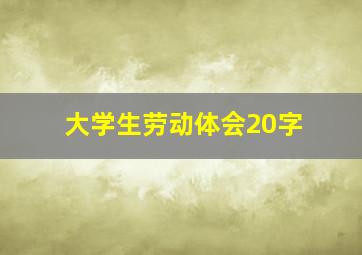 大学生劳动体会20字